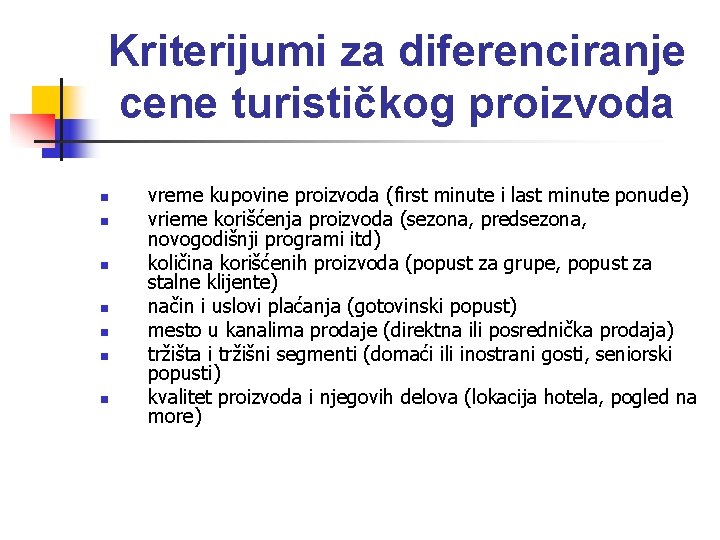 Kriterijumi za diferenciranje cene turističkog proizvoda

- vreme kupovine proizvoda (first minute i last minute ponude)
- vrieme korišćenja proizvoda (sezona, predsezona, novogodišnji programi itd)
- količina korišćenih proizvoda (popust za grupe, popust za stalne klijente)
- način i uslovi plaćanja (gotovinski popust)
- mesto u kanalima prodaje (direktna ili posrednička prodaja)
- tržišta i tržišni segmenti (domaći ili inostrani gosti, seniorski popusti)
- kvalitet proizvoda i njegovih delova (lokacija hotela, pogled na more)